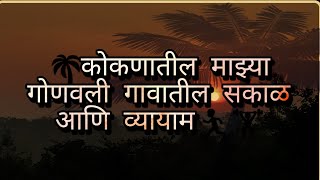 कोकणातील माझ्या गोणवली गावातील सकाळ आणि व्यायाम